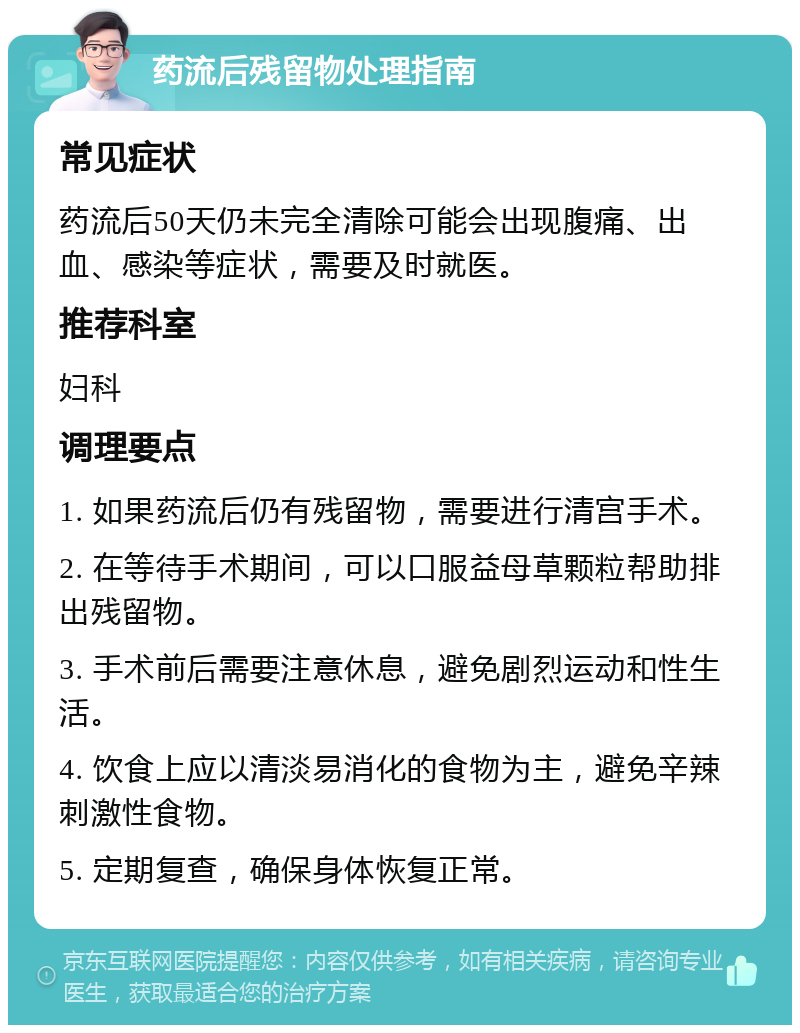 药流后残留物处理指南

常见症状

药流后50天仍未完全清除可能会出现腹痛、出血、感染等症状，需要及时就医。

推荐科室

妇科

调理要点

1. 如果药流后仍有残留物，需要进行清宫手术。

2. 在等待手术期间，可以口服益母草颗粒帮助排出残留物。

3. 手术前后需要注意休息，避免剧烈运动和性生活。

4. 饮食上应以清淡易消化的食物为主，避免辛辣刺激性食物。

5. 定期复查，确保身体恢复正常。

京东互联网医院提醒您：内容仅供参考，如有相关疾病，请咨询专业医生，获取最适合您的治疗方案